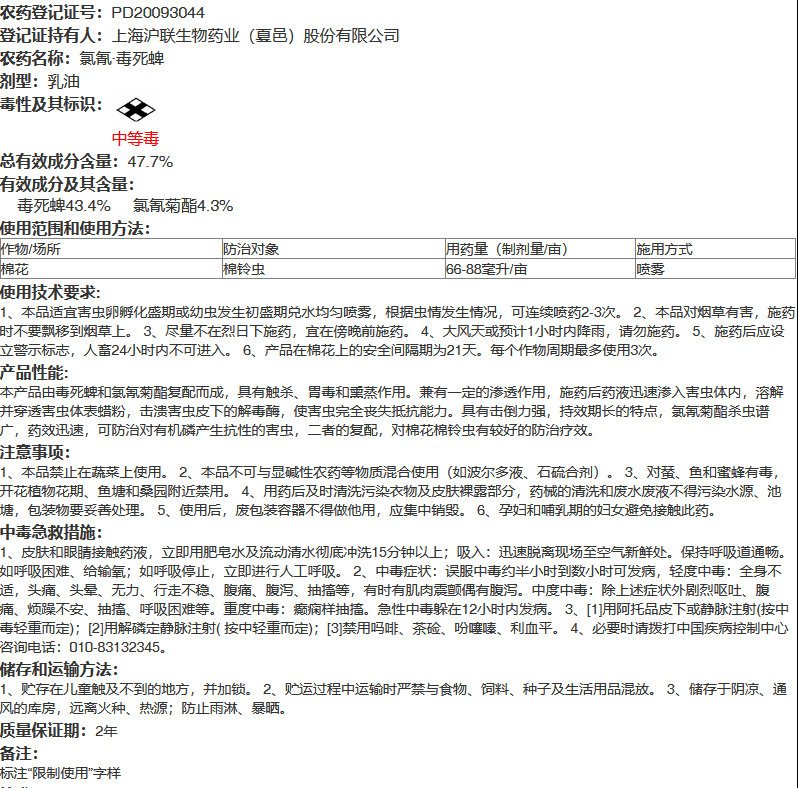 农药登记证号：PD20093044
登记证持有人：上海沪联生物药业（夏邑）股份有限公司
农药名称：氯氰·毒死蜱
剂型：乳油
毒性及其标识：

中等毒
总有效成分含量：47.7%
有效成分及其含量：
毒死蜱43.4%　氯氰菊酯4.3%
使用范围和使用方法：

| 作物/场所 | 防治对象 | 用药量（制剂量/亩） | 施用方式 |
|---|---|---|---|
| 棉花 | 棉铃虫 | 66-88毫升/亩 | 喷雾 |

使用技术要求：
1、本品适宜害虫卵孵化盛期或幼虫发生初盛期兑水均匀喷雾，根据虫情发生情况，可连续喷药2-3次。 2、本品对烟草有害，施药时不要飘移到烟草上。 3、尽量不在烈日下施药，宜在傍晚前施药。 4、大风天或预计1小时内降雨，请勿施药。 5、施药后应设立警示标志，人畜24小时内不可进入。 6、产品在棉花上的安全间隔期为21天。每个作物周期最多使用3次。
产品性能：
本产品由毒死蜱和氯氰菊酯复配而成，具有触杀、胃毒和熏蒸作用。兼有一定的渗透作用，施药后药液迅速渗入害虫体内，溶解并穿透害虫体表蜡粉，击溃害虫皮下的解毒酶，使害虫完全丧失抵抗能力。具有击倒力强，持效期长的特点，氯氰菊酯杀虫谱广，药效迅速，可防治对有机磷产生抗性的害虫，二者的复配，对棉花棉铃虫有较好的防治疗效。
注意事项：
1、本品禁止在蔬菜上使用。 2、本品不可与显碱性农药等物质混合使用（如波尔多液、石硫合剂）。 3、对蚕、鱼和蜜蜂有毒，开花植物花期、鱼塘和桑园附近禁用。 4、用药后及时清洗污染衣物及皮肤裸露部分，药械的清洗和废水废液不得污染水源、池塘，包装物要妥善处理。 5、使用后，废包装容器不得做他用，应集中销毁。 6、孕妇和哺乳期的妇女避免接触此药。
中毒急救措施：
1、皮肤和眼睛接触药液，立即用肥皂水及流动清水彻底冲洗15分钟以上；吸入：迅速脱离现场至空气新鲜处。保持呼吸道通畅。如呼吸困难、给输氧；如呼吸停止，立即进行人工呼吸。 2、中毒症状：误服中毒约半小时到数小时可发病，轻度中毒：全身不适，头痛、头晕、无力、行走不稳、腹痛、腹泻、抽搐等，有时有肌肉震颤偶有腹泻。中度中毒：除上述症状外剧烈呕吐、腹痛、烦躁不安、抽搐、呼吸困难等。重度中毒：癫痫样抽搐。急性中毒躲在12小时内发病。 3、[1]用阿托品皮下或静脉注射(按中毒轻重而定)；[2]用解磷定静脉注射( 按中轻重而定)；[3]禁用吗啡、茶硷、吩噻嗪、利血平。 4、必要时请拨打中国疾病控制中心咨询电话：010-83132345。
储存和运输方法：
1、贮存在儿童触及不到的地方，并加锁。 2、贮运过程中运输时严禁与食物、饲料、种子及生活用品混放。 3、储存于阴凉、通风的库房，远离火种、热源；防止雨淋、暴晒。
质量保证期：2年
备注：
标注“限制使用”字样